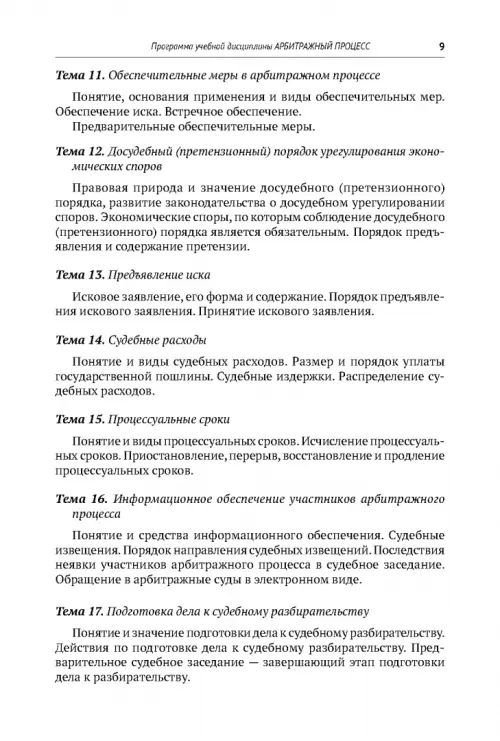 Программа учебной дисциплины АРБИТРАЖНЫЙ ПРОЦЕСС 9

Тема 11. Обеспечительные меры в арбитражном процессе

Понятие, основания применения и виды обеспечительных мер. Обеспечение иска. Встречное обеспечение.

Предварительные обеспечительные меры.

Тема 12. Досудебный (претензионный) порядок урегулирования экономических споров

Правовая природа и значение досудебного (претензионного) порядка, развитие законодательства о досудебном урегулировании споров. Экономические споры, по которым соблюдение досудебного (претензионного) порядка является обязательным. Порядок предъявления и содержание претензии.

Тема 13. Предъявление иска

Исковое заявление, его форма и содержание. Порядок предъявления искового заявления. Принятие искового заявления.

Тема 14. Судебные расходы

Понятие и виды судебных расходов. Размер и порядок уплаты государственной пошлины. Судебные издержки. Распределение судебных расходов.

Тема 15. Процессуальные сроки

Понятие и виды процессуальных сроков. Исчисление процессуальных сроков. Приостановление, перерыв, восстановление и продление процессуальных сроков.

Тема 16. Информационное обеспечение участников арбитражного процесса

Понятие и средства информационного обеспечения. Судебные извещения. Порядок направления судебных извещений. Последствия неявки участников арбитражного процесса в судебное заседание. Обращение в арбитражные суды в электронном виде.

Тема 17. Подготовка дела к судебному разбирательству

Понятие и значение подготовки дела к судебному разбирательству. Действия по подготовке дела к судебному разбирательству. Предварительное судебное заседание — завершающий этап подготовки дела к разбирательству.